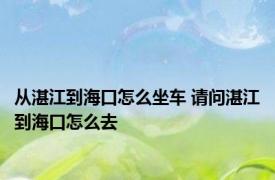 从湛江到海口怎么坐车 请问湛江到海口怎么去